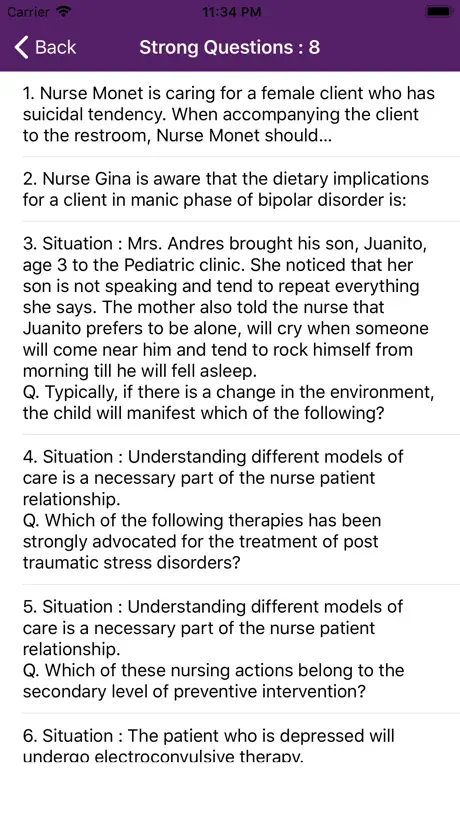 Carrier 11:34 PM

Back Strong Questions : 8

1. Nurse Monet is caring for a female client who has suicidal tendency. When accompanying the client to the restroom, Nurse Monet should...

2. Nurse Gina is aware that the dietary implications for a client in manic phase of bipolar disorder is:

3. Situation : Mrs. Andres brought his son, Juanito, age 3 to the Pediatric clinic. She noticed that her son is not speaking and tend to repeat everything she says. The mother also told the nurse that Juanito prefers to be alone, will cry when someone will come near him and tend to rock himself from morning till he will fell asleep.
Q. Typically, if there is a change in the environment, the child will manifest which of the following?

4. Situation : Understanding different models of care is a necessary part of the nurse patient relationship.
Q. Which of the following therapies has been strongly advocated for the treatment of post traumatic stress disorders?

5. Situation : Understanding different models of care is a necessary part of the nurse patient relationship.
Q. Which of these nursing actions belong to the secondary level of preventive intervention?

6. Situation : The patient who is depressed will undergo electroconvulsive therapy.